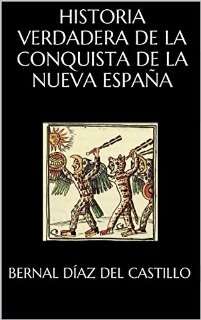 HISTORIA VERDADERA DE LA CONQUISTA DE LA NUEVA ESPAÑA

BERNAL DÍAZ DEL CASTILLO